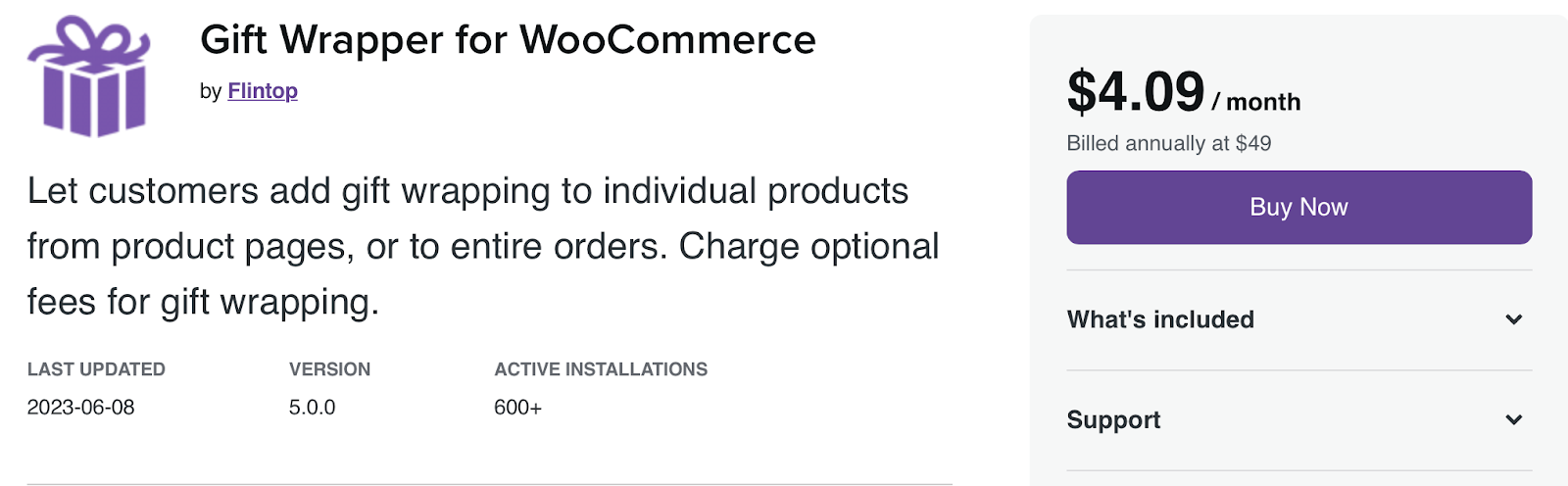 Gift Wrapper for WooCommerce

by Flintop

Let customers add gift wrapping to individual products from product pages, or to entire orders. Charge optional fees for gift wrapping.

| LAST UPDATED | VERSION | ACTIVE INSTALLATIONS |
|---|---|---|
| 2023-06-08 | 5.0.0 | 600+ |

$4.09 / month

Billed annually at $49

Buy Now

What's included

Support